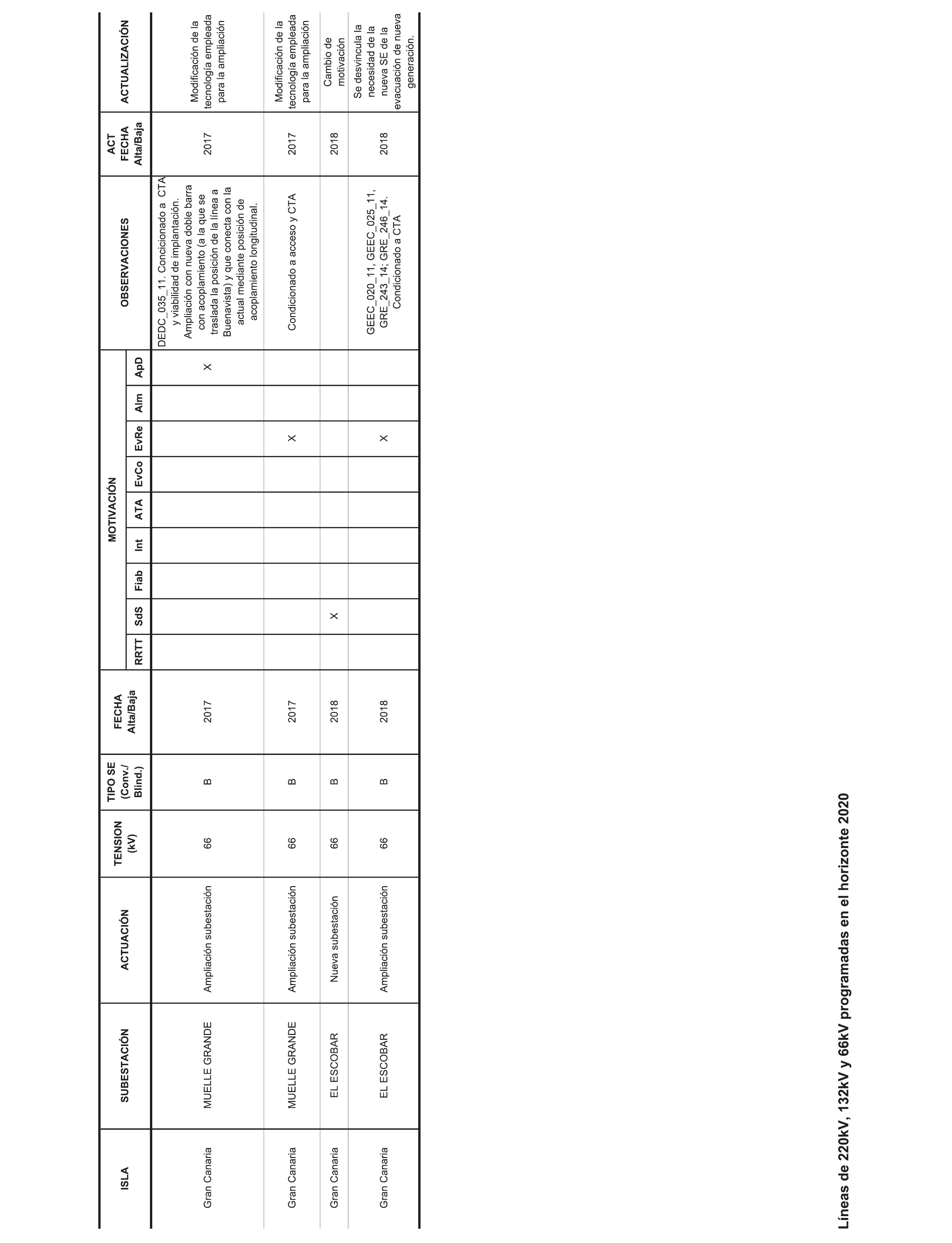 | ISLA | SUBESTACIÓN | ACTUACIÓN | TENSION (kV) | TIPO SE (Conv./ Blind.) | FECHA Alta/Baja | MOTIVACIÓN RRTT | SdS | Fiab | Int | ATA | EvCo | EvRe | Alm | ApD | OBSERVACIONES | ACT FECHA Alta/Baja | ACTUALIZACIÓN |
|---|---|---|---|---|---|---|---|---|---|---|---|---|---|---|---|---|---|
| Gran Canaria | MUELLE GRANDE | Ampliación subestación | 66 | B | 2017 | | | | | | | | | X | DEDC_035_11. Concicionado a CTA y viabilidad de implantación. Ampliación con nueva doble barra con acoplamiento (a la que se traslada la posición de la línea a Buenavista) y que conecta con la actual mediante posición de acoplamiento longitudinal. | 2017 | Modificación de la tecnología empleada para la ampliación |
| Gran Canaria | MUELLE GRANDE | Ampliación subestación | 66 | B | 2017 | | | | | | | X | | | Condicionado a acceso y CTA | 2017 | Modificación de la tecnología empleada para la ampliación |
| Gran Canaria | EL ESCOBAR | Nueva subestación | 66 | B | 2018 | | X | | | | | | | | | 2018 | Cambio de motivación |
| Gran Canaria | EL ESCOBAR | Ampliación subestación | 66 | B | 2018 | | | | | | | X | | | GEEC_020_11, GEEC_025_11, GRE_243_14; GRE_246_14. Condicionado a CTA | 2018 | Se desvincula la necesidad de la nueva SE de la evacuación de nueva generación. |

Líneas de 220kV, 132kV y 66kV programadas en el horizonte 2020